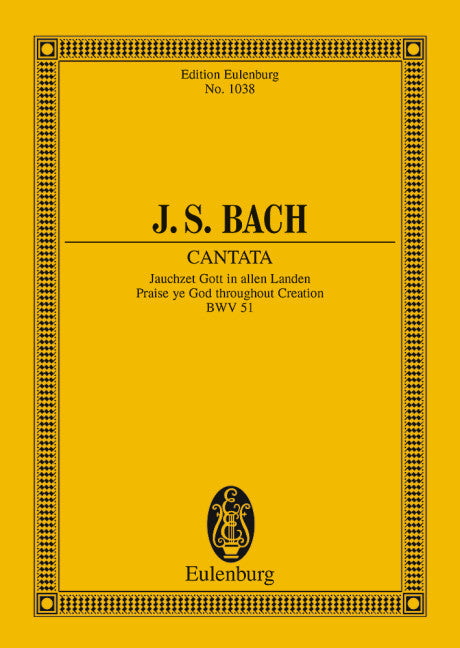 Edition Eulenburg
No. 1038

J. S. BACH

CANTATA
Jauchzet Gott in allen Landen
Praise ye God throughout Creation
BWV 51

Eulenburg